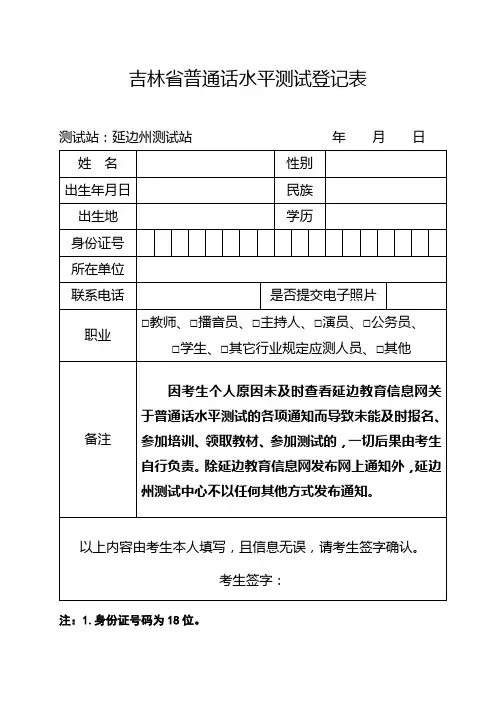 吉林省普通话水平测试登记表

测试站：延边州测试站　　　　年　　月　　日

| 姓　名 | | 性别 | |
|---|---|---|---|
| 出生年月日 | | 民族 | |
| 出生地 | | 学历 | |
| 身份证号 | | | |
| 所在单位 | | | |
| 联系电话 | | 是否提交电子照片 | |
| 职业 | □教师、□播音员、□主持人、□演员、□公务员、□学生、□其它行业规定应测人员、□其他 | | |
| 备注 | 因考生个人原因未及时查看延边教育信息网关于普通话水平测试的各项通知而导致未能及时报名、参加培训、领取教材、参加测试的，一切后果由考生自行负责。除延边教育信息网发布网上通知外，延边州测试中心不以任何其他方式发布通知。 | | |

以上内容由考生本人填写，且信息无误，请考生签字确认。

考生签字：

注：1. 身份证号码为 18 位。